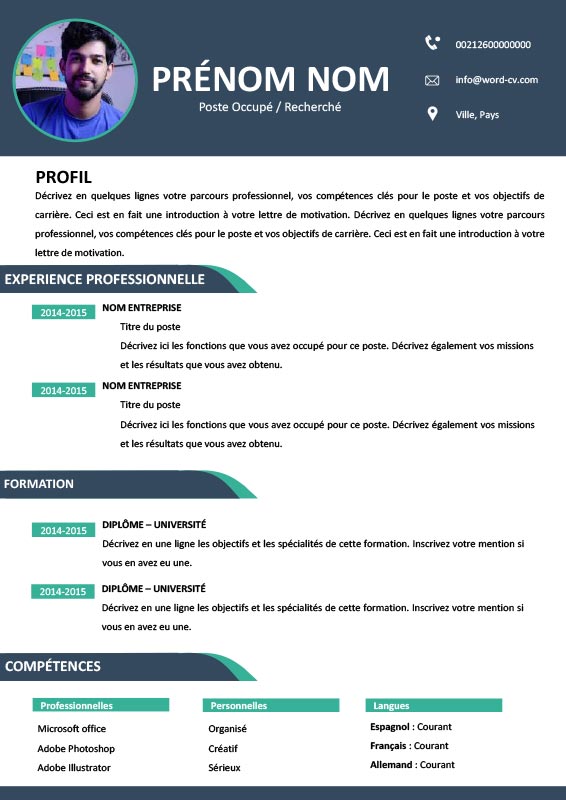 PRÉNOM NOM
Poste Occupé / Recherché

00212600000000
info@word-cv.com
Ville, Pays

PROFIL
Décrivez en quelques lignes votre parcours professionnel, vos compétences clés pour le poste et vos objectifs de carrière. Ceci est en fait une introduction à votre lettre de motivation. Décrivez en quelques lignes votre parcours professionnel, vos compétences clés pour le poste et vos objectifs de carrière. Ceci est en fait une introduction à votre lettre de motivation.

EXPERIENCE PROFESSIONNELLE

2014-2015
NOM ENTREPRISE
Titre du poste
Décrivez ici les fonctions que vous avez occupé pour ce poste. Décrivez également vos missions et les résultats que vous avez obtenu.

2014-2015
NOM ENTREPRISE
Titre du poste
Décrivez ici les fonctions que vous avez occupé pour ce poste. Décrivez également vos missions et les résultats que vous avez obtenu.

FORMATION

2014-2015
DIPLÔME – UNIVERSITÉ
Décrivez en une ligne les objectifs et les spécialités de cette formation. Inscrivez votre mention si vous en avez eu une.

2014-2015
DIPLÔME – UNIVERSITÉ
Décrivez en une ligne les objectifs et les spécialités de cette formation. Inscrivez votre mention si vous en avez eu une.

COMPÉTENCES

Professionnelles
Microsoft office
Adobe Photoshop
Adobe Illustrator

Personnelles
Organisé
Créatif
Sérieux

Langues
Espagnol : Courant
Français : Courant
Allemand : Courant